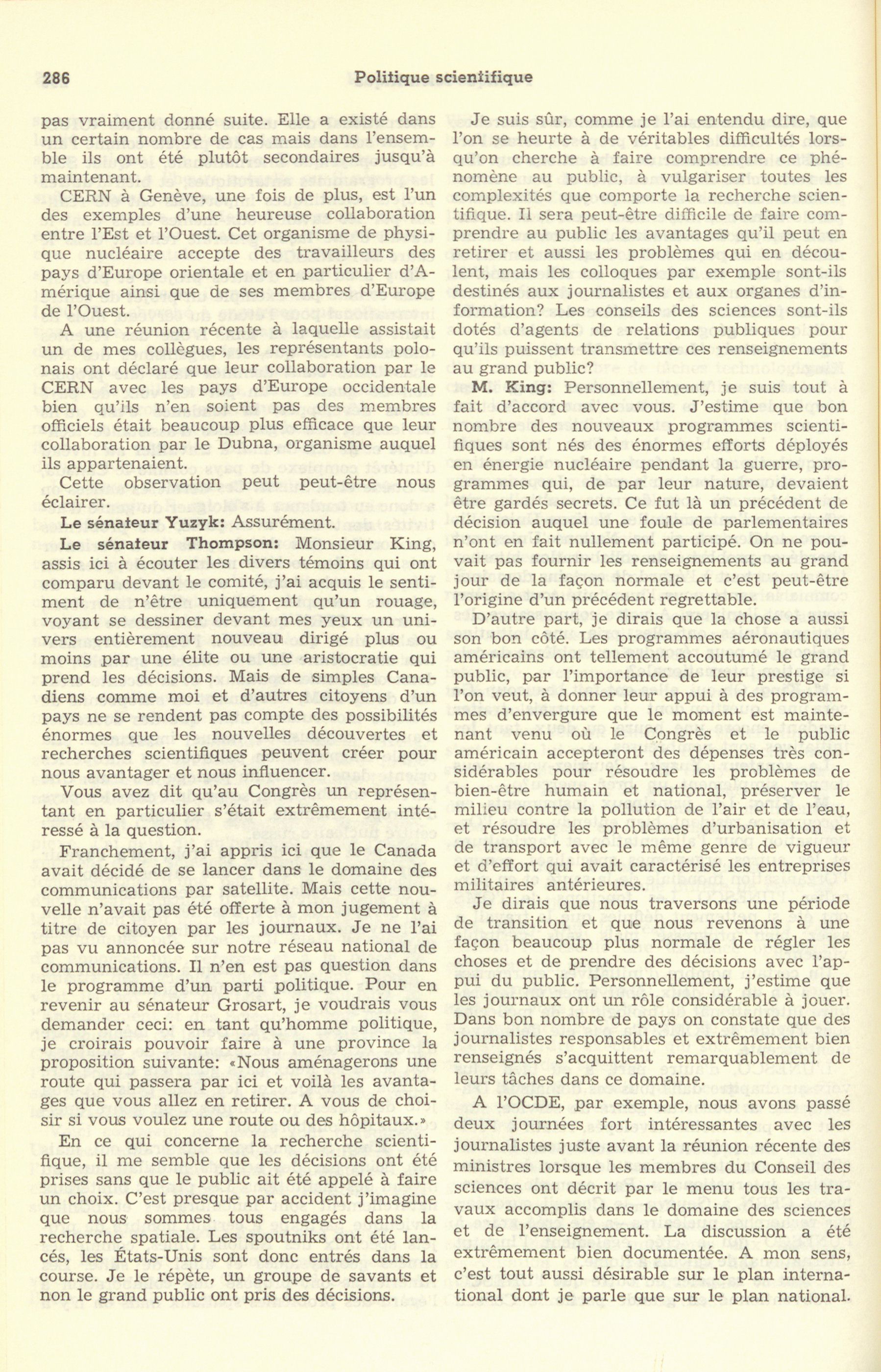 286 Politique scientifique

pas vraiment donné suite. Elle a existé dans un certain nombre de cas mais dans l'ensemble ils ont été plutôt secondaires jusqu'à maintenant.

CERN à Genève, une fois de plus, est l'un des exemples d'une heureuse collaboration entre l'Est et l'Ouest. Cet organisme de physique nucléaire accepte des travailleurs des pays d'Europe orientale et en particulier d'Amérique ainsi que de ses membres d'Europe de l'Ouest.

A une réunion récente à laquelle assistait un de mes collègues, les représentants polonais ont déclaré que leur collaboration par le CERN avec les pays d'Europe occidentale bien qu'ils n'en soient pas des membres officiels était beaucoup plus efficace que leur collaboration par le Dubna, organisme auquel ils appartenaient.

Cette observation peut peut-être nous éclairer.

Le sénateur Yuzyk: Assurément.

Le sénateur Thompson: Monsieur King, assis ici à écouter les divers témoins qui ont comparu devant le comité, j'ai acquis le sentiment de n'être uniquement qu'un rouage, voyant se dessiner devant mes yeux un univers entièrement nouveau dirigé plus ou moins par une élite ou une aristocratie qui prend les décisions. Mais de simples Canadiens comme moi et d'autres citoyens d'un pays ne se rendent pas compte des possibilités énormes que les nouvelles découvertes et recherches scientifiques peuvent créer pour nous avantager et nous influencer.

Vous avez dit qu'au Congrès un représentant en particulier s'était extrêmement intéressé à la question.

Franchement, j'ai appris ici que le Canada avait décidé de se lancer dans le domaine des communications par satellite. Mais cette nouvelle n'avait pas été offerte à mon jugement à titre de citoyen par les journaux. Je ne l'ai pas vu annoncée sur notre réseau national de communications. Il n'en est pas question dans le programme d'un parti politique. Pour en revenir au sénateur Grosart, je voudrais vous demander ceci: en tant qu'homme politique, je croirais pouvoir faire à une province la proposition suivante: «Nous aménagerons une route qui passera par ici et voilà les avantages que vous allez en retirer. A vous de choisir si vous voulez une route ou des hôpitaux.»

En ce qui concerne la recherche scientifique, il me semble que les décisions ont été prises sans que le public ait été appelé à faire un choix. C'est presque par accident j'imagine que nous sommes tous engagés dans la recherche spatiale. Les spoutniks ont été lancés, les États-Unis sont donc entrés dans la course. Je le répète, un groupe de savants et non le grand public ont pris des décisions.

Je suis sûr, comme je l'ai entendu dire, que l'on se heurte à de véritables difficultés lorsqu'on cherche à faire comprendre ce phénomène au public, à vulgariser toutes les complexités que comporte la recherche scientifique. Il sera peut-être difficile de faire comprendre au public les avantages qu'il peut en retirer et aussi les problèmes qui en découlent, mais les colloques par exemple sont-ils destinés aux journalistes et aux organes d'information? Les conseils des sciences sont-ils dotés d'agents de relations publiques pour qu'ils puissent transmettre ces renseignements au grand public?

M. King: Personnellement, je suis tout à fait d'accord avec vous. J'estime que bon nombre des nouveaux programmes scientifiques sont nés des énormes efforts déployés en énergie nucléaire pendant la guerre, programmes qui, de par leur nature, devaient être gardés secrets. Ce fut là un précédent de décision auquel une foule de parlementaires n'ont en fait nullement participé. On ne pouvait pas fournir les renseignements au grand jour de la façon normale et c'est peut-être l'origine d'un précédent regrettable.

D'autre part, je dirais que la chose a aussi son bon côté. Les programmes aéronautiques américains ont tellement accoutumé le grand public, par l'importance de leur prestige si l'on veut, à donner leur appui à des programmes d'envergure que le moment est maintenant venu où le Congrès et le public américain accepteront des dépenses très considérables pour résoudre les problèmes de bien-être humain et national, préserver le milieu contre la pollution de l'air et de l'eau, et résoudre les problèmes d'urbanisation et de transport avec le même genre de vigueur et d'effort qui avait caractérisé les entreprises militaires antérieures.

Je dirais que nous traversons une période de transition et que nous revenons à une façon beaucoup plus normale de régler les choses et de prendre des décisions avec l'appui du public. Personnellement, j'estime que les journaux ont un rôle considérable à jouer. Dans bon nombre de pays on constate que des journalistes responsables et extrêmement bien renseignés s'acquittent remarquablement de leurs tâches dans ce domaine.

A l'OCDE, par exemple, nous avons passé deux journées fort intéressantes avec les journalistes juste avant la réunion récente des ministres lorsque les membres du Conseil des sciences ont décrit par le menu tous les travaux accomplis dans le domaine des sciences et de l'enseignement. La discussion a été extrêmement bien documentée. A mon sens, c'est tout aussi désirable sur le plan international dont je parle que sur le plan national.